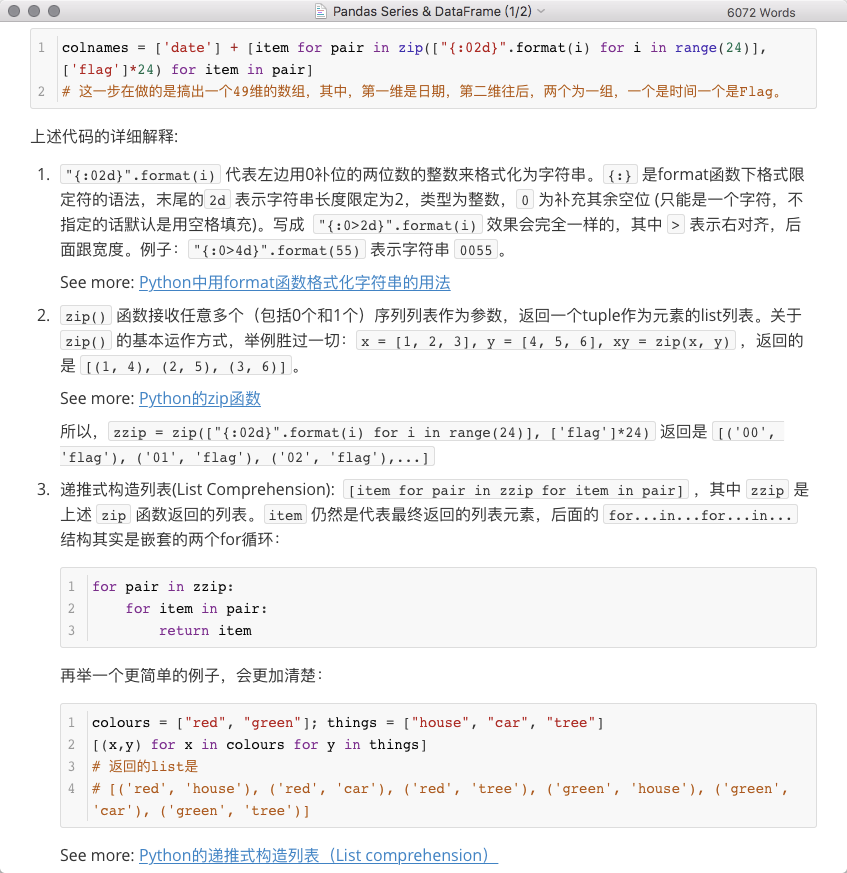 Pandas Series & DataFrame (1/2)

6072 Words

1 colnames = ['date'] + [item for pair in zip(["{:02d}".format(i) for i in range(24)], ['flag']*24) for item in pair]
2 # 这一步在做的是搞出一个49维的数组，其中，第一维是日期，第二维往后，两个为一组，一个是时间一个是Flag。

上述代码的详细解释：

1. "{:02d}".format(i) 代表左边用0补位的两位数的整数来格式化为字符串。{:} 是format函数下格式限定符的语法，末尾的 2d 表示字符串长度限定为2，类型为整数，0 为补充其余空位 (只能是一个字符，不指定的话默认是用空格填充)。写成 "{:0>2d}".format(i) 效果会完全一样的，其中 > 表示右对齐，后面跟宽度。例子："{:0>4d}".format(55) 表示字符串 0055。

See more: Python中用format函数格式化字符串的用法

2. zip() 函数接收任意多个（包括0个和1个）序列列表作为参数，返回一个tuple作为元素的list列表。关于 zip() 的基本运作方式，举例胜过一切：x = [1, 2, 3], y = [4, 5, 6], xy = zip(x, y)，返回的是 [(1, 4), (2, 5), (3, 6)]。

See more: Python的zip函数

所以，zzip = zip(["{:02d}".format(i) for i in range(24)], ['flag']*24) 返回是 [('00', 'flag'), ('01', 'flag'), ('02', 'flag'),...]

3. 递推式构造列表(List Comprehension): [item for pair in zzip for item in pair]，其中 zzip 是上述 zip 函数返回的列表。item 仍然是代表最终返回的列表元素，后面的 for...in...for...in... 结构其实是嵌套的两个for循环：

1 for pair in zzip:
2     for item in pair:
3         return item

再举一个更简单的例子，会更加清楚：

1 colours = ["red", "green"]; things = ["house", "car", "tree"]
2 [(x,y) for x in colours for y in things]
3 # 返回的list是
4 # [('red', 'house'), ('red', 'car'), ('red', 'tree'), ('green', 'house'), ('green', 'car'), ('green', 'tree')]

See more: Python的递推式构造列表（List comprehension）